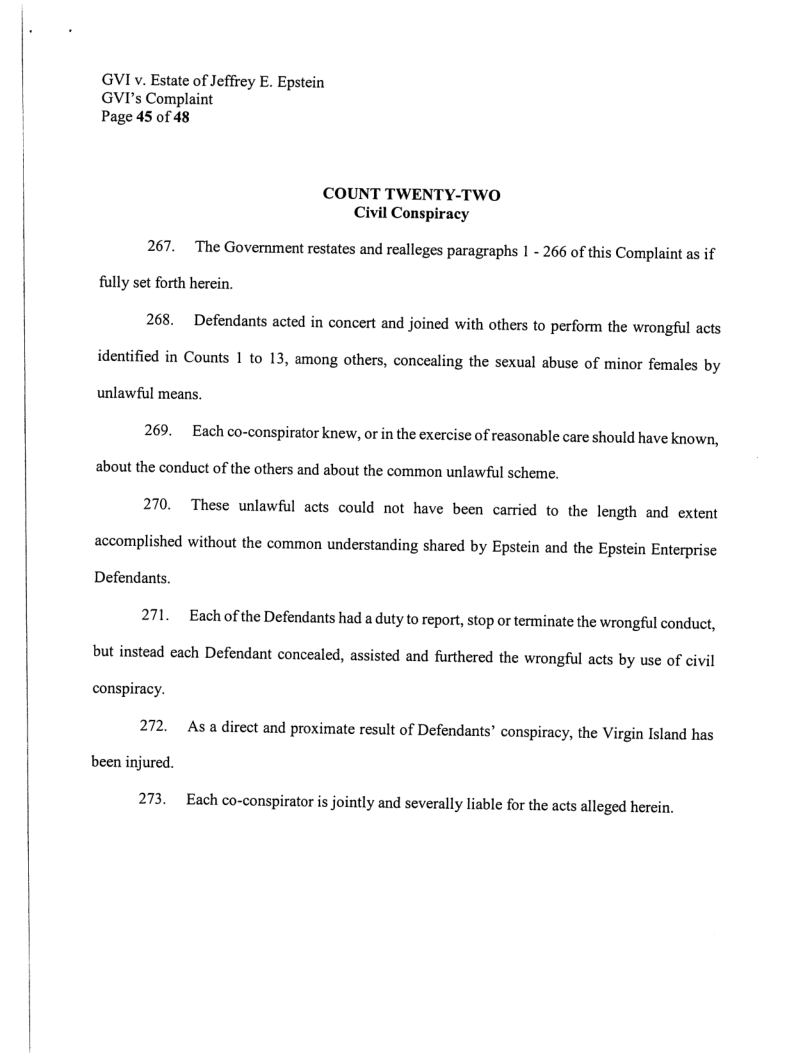 GVI v. Estate of Jeffrey E. Epstein
GVI's Complaint
Page 45 of 48

COUNT TWENTY-TWO
Civil Conspiracy

267. The Government restates and realleges paragraphs 1 - 266 of this Complaint as if fully set forth herein.

268. Defendants acted in concert and joined with others to perform the wrongful acts identified in Counts 1 to 13, among others, concealing the sexual abuse of minor females by unlawful means.

269. Each co-conspirator knew, or in the exercise of reasonable care should have known, about the conduct of the others and about the common unlawful scheme.

270. These unlawful acts could not have been carried to the length and extent accomplished without the common understanding shared by Epstein and the Epstein Enterprise Defendants.

271. Each of the Defendants had a duty to report, stop or terminate the wrongful conduct, but instead each Defendant concealed, assisted and furthered the wrongful acts by use of civil conspiracy.

272. As a direct and proximate result of Defendants' conspiracy, the Virgin Island has been injured.

273. Each co-conspirator is jointly and severally liable for the acts alleged herein.